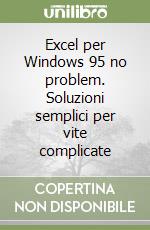 unilibro

Excel per Windows 95 no problem. Soluzioni semplici per vite complicate

COPERTINA NON DISPONIBILE